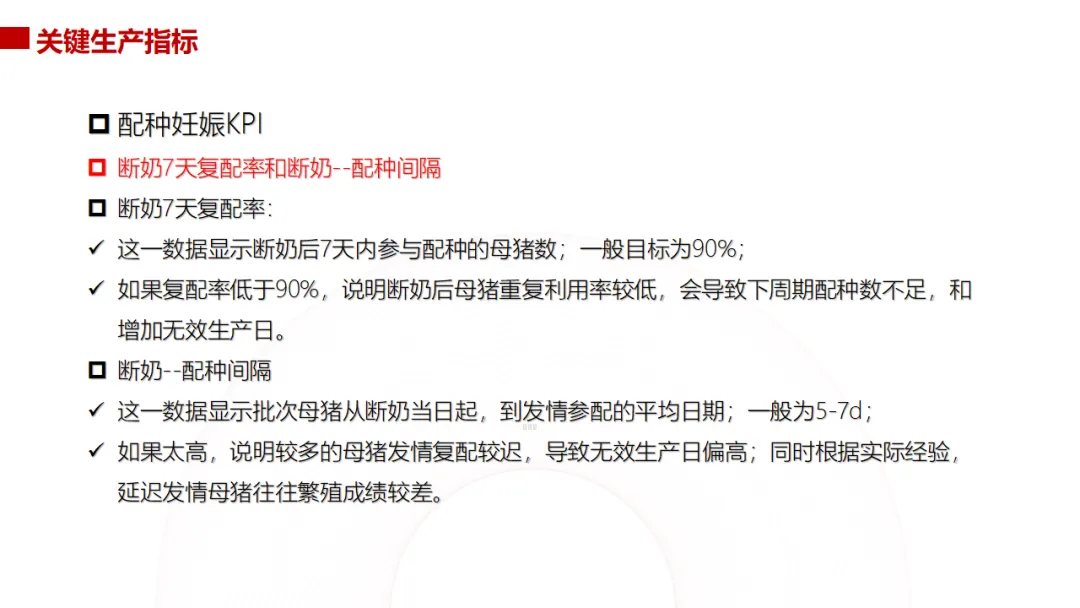 关键生产指标

☐ 配种妊娠KPI

☐ 断奶7天复配率和断奶--配种间隔

☐ 断奶7天复配率:

✓ 这一数据显示断奶后7天内参与配种的母猪数；一般目标为90%；

✓ 如果复配率低于90%，说明断奶后母猪重复利用率较低，会导致下周期配种数不足，和增加无效生产日。

☐ 断奶--配种间隔

✓ 这一数据显示批次母猪从断奶当日起，到发情参配的平均日期；一般为5-7d；

✓ 如果太高，说明较多的母猪发情复配较迟，导致无效生产日偏高；同时根据实际经验，延迟发情母猪往往繁殖成绩较差。